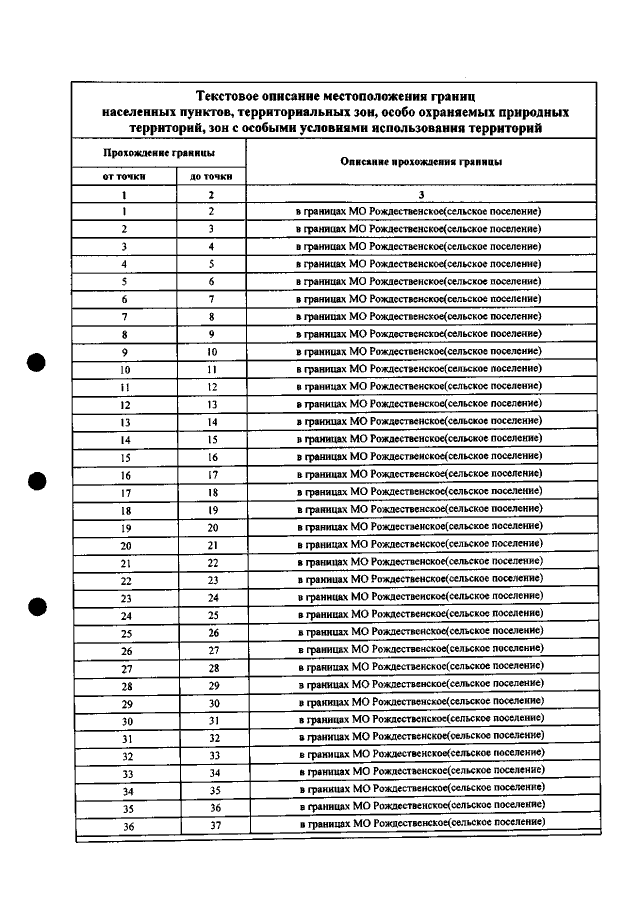 Текстовое описание местоположения границ населенных пунктов, территориальных зон, особо охраняемых природных территорий, зон с особыми условиями использования территорий

| Прохождение границы | | Описание прохождения границы |
|---|---|---|
| от точки | до точки | |
| 1 | 2 | 3 |
| 1 | 2 | в границах МО Рождественское(сельское поселение) |
| 2 | 3 | в границах МО Рождественское(сельское поселение) |
| 3 | 4 | в границах МО Рождественское(сельское поселение) |
| 4 | 5 | в границах МО Рождественское(сельское поселение) |
| 5 | 6 | в границах МО Рождественское(сельское поселение) |
| 6 | 7 | в границах МО Рождественское(сельское поселение) |
| 7 | 8 | в границах МО Рождественское(сельское поселение) |
| 8 | 9 | в границах МО Рождественское(сельское поселение) |
| 9 | 10 | в границах МО Рождественское(сельское поселение) |
| 10 | 11 | в границах МО Рождественское(сельское поселение) |
| 11 | 12 | в границах МО Рождественское(сельское поселение) |
| 12 | 13 | в границах МО Рождественское(сельское поселение) |
| 13 | 14 | в границах МО Рождественское(сельское поселение) |
| 14 | 15 | в границах МО Рождественское(сельское поселение) |
| 15 | 16 | в границах МО Рождественское(сельское поселение) |
| 16 | 17 | в границах МО Рождественское(сельское поселение) |
| 17 | 18 | в границах МО Рождественское(сельское поселение) |
| 18 | 19 | в границах МО Рождественское(сельское поселение) |
| 19 | 20 | в границах МО Рождественское(сельское поселение) |
| 20 | 21 | в границах МО Рождественское(сельское поселение) |
| 21 | 22 | в границах МО Рождественское(сельское поселение) |
| 22 | 23 | в границах МО Рождественское(сельское поселение) |
| 23 | 24 | в границах МО Рождественское(сельское поселение) |
| 24 | 25 | в границах МО Рождественское(сельское поселение) |
| 25 | 26 | в границах МО Рождественское(сельское поселение) |
| 26 | 27 | в границах МО Рождественское(сельское поселение) |
| 27 | 28 | в границах МО Рождественское(сельское поселение) |
| 28 | 29 | в границах МО Рождественское(сельское поселение) |
| 29 | 30 | в границах МО Рождественское(сельское поселение) |
| 30 | 31 | в границах МО Рождественское(сельское поселение) |
| 31 | 32 | в границах МО Рождественское(сельское поселение) |
| 32 | 33 | в границах МО Рождественское(сельское поселение) |
| 33 | 34 | в границах МО Рождественское(сельское поселение) |
| 34 | 35 | в границах МО Рождественское(сельское поселение) |
| 35 | 36 | в границах МО Рождественское(сельское поселение) |
| 36 | 37 | в границах МО Рождественское(сельское поселение) |